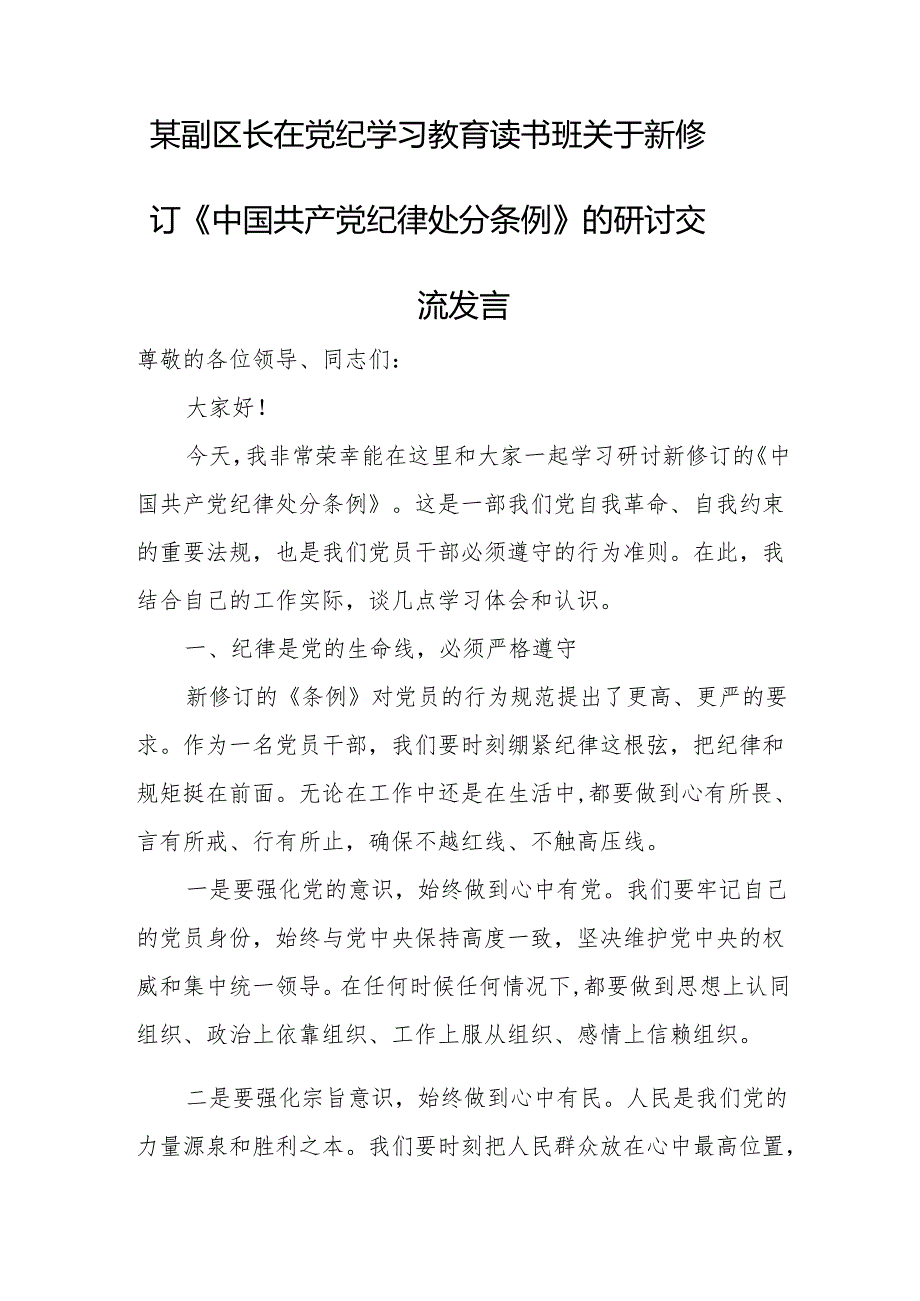 某副区长在党纪学习教育读书班关于新修订《中国共产党纪律处分条例》的研讨交流发言

尊敬的各位领导、同志们：

大家好！

今天，我非常荣幸能在这里和大家一起学习研讨新修订的《中国共产党纪律处分条例》。这是一部我们党自我革命、自我约束的重要法规，也是我们党员干部必须遵守的行为准则。在此，我结合自己的工作实际，谈几点学习体会和认识。

一、纪律是党的生命线，必须严格遵守

新修订的《条例》对党员的行为规范提出了更高、更严的要求。作为一名党员干部，我们要时刻绷紧纪律这根弦，把纪律和规矩挺在前面。无论在工作中还是在生活中，都要做到心有所畏、言有所戒、行有所止，确保不越红线、不触高压线。

一是要强化党的意识，始终做到心中有党。我们要牢记自己的党员身份，始终与党中央保持高度一致，坚决维护党中央的权威和集中统一领导。在任何时候任何情况下，都要做到思想上认同组织、政治上依靠组织、工作上服从组织、感情上信赖组织。

二是要强化宗旨意识，始终做到心中有民。人民是我们党的力量源泉和胜利之本。我们要时刻把人民群众放在心中最高位置，